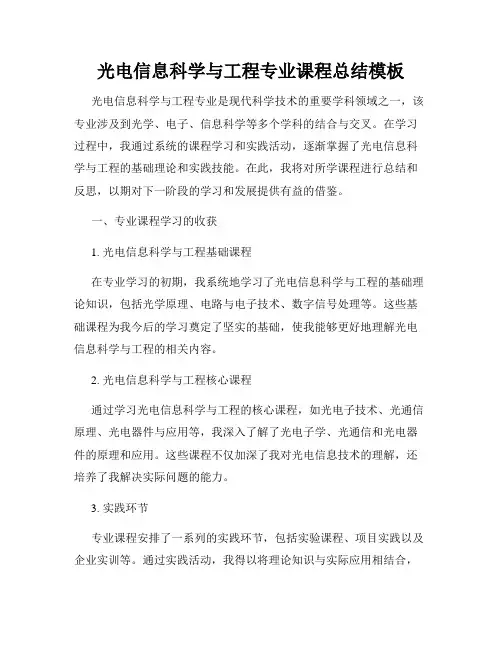 光电信息科学与工程专业课程总结模板

光电信息科学与工程专业是现代科学技术的重要学科领域之一，该专业涉及到光学、电子、信息科学等多个学科的结合与交叉。在学习过程中，我通过系统的课程学习和实践活动，逐渐掌握了光电信息科学与工程的基础理论和实践技能。在此，我将对所学课程进行总结和反思，以期对下一阶段的学习和发展提供有益的借鉴。

一、专业课程学习的收获

1. 光电信息科学与工程基础课程

在专业学习的初期，我系统地学习了光电信息科学与工程的基础理论知识，包括光学原理、电路与电子技术、数字信号处理等。这些基础课程为我今后的学习奠定了坚实的基础，使我能够更好地理解光电信息科学与工程的相关内容。

2. 光电信息科学与工程核心课程

通过学习光电信息科学与工程的核心课程，如光电子技术、光通信原理、光电器件与应用等，我深入了解了光电子学、光通信和光电器件的原理和应用。这些课程不仅加深了我对光电信息技术的理解，还培养了我解决实际问题的能力。

3. 实践环节

专业课程安排了一系列的实践环节，包括实验课程、项目实践以及企业实训等。通过实践活动，我得以将理论知识与实际应用相结合，